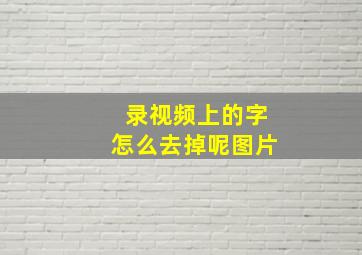 录视频上的字
怎么去掉呢图片